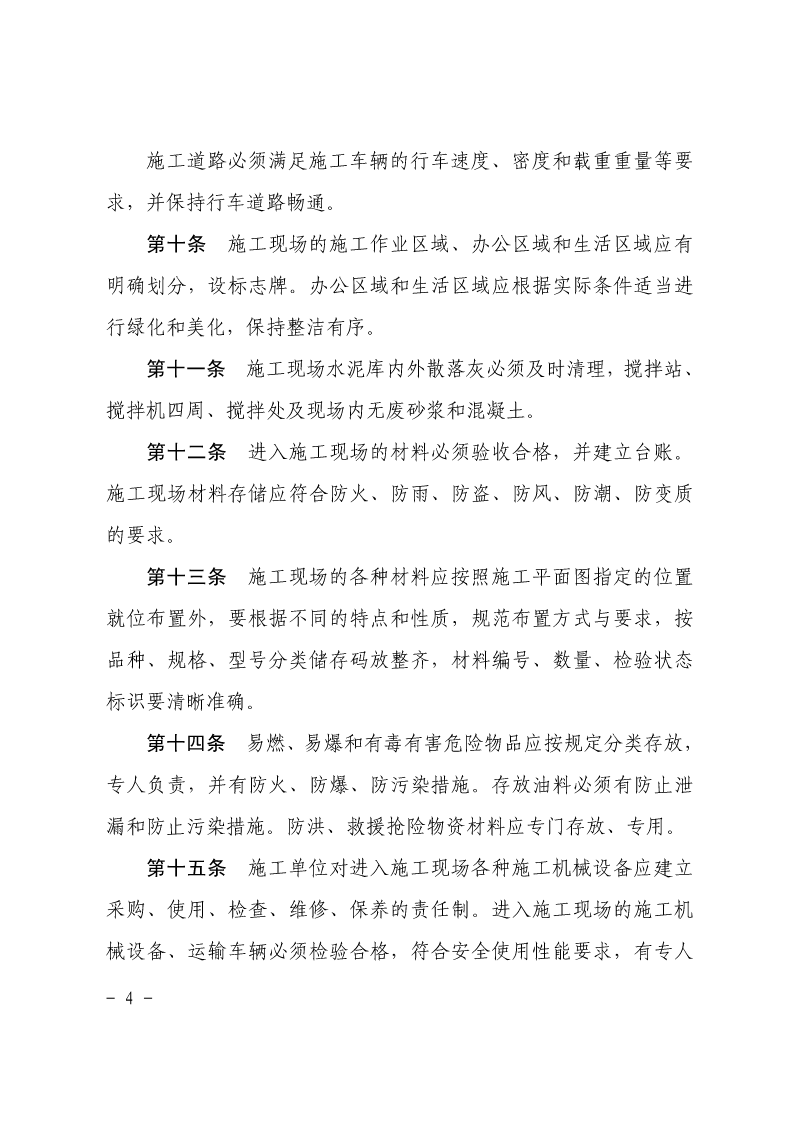 施工道路必须满足施工车辆的行车速度、密度和载重重量等要求，并保持行车道路畅通。

第十条　施工现场的施工作业区域、办公区域和生活区域应有明确划分，设标志牌。办公区域和生活区域应根据实际条件适当进行绿化和美化，保持整洁有序。

第十一条　施工现场水泥库内外散落灰必须及时清理，搅拌站、搅拌机四周、搅拌处及现场内无废砂浆和混凝土。

第十二条　进入施工现场的材料必须验收合格，并建立台账。施工现场材料存储应符合防火、防雨、防盗、防风、防潮、防变质的要求。

第十三条　施工现场的各种材料应按照施工平面图指定的位置就位布置外，要根据不同的特点和性质，规范布置方式与要求，按品种、规格、型号分类储存码放整齐，材料编号、数量、检验状态标识要清晰准确。

第十四条　易燃、易爆和有毒有害危险物品应按规定分类存放，专人负责，并有防火、防爆、防污染措施。存放油料必须有防止泄漏和防止污染措施。防洪、救援抢险物资材料应专门存放、专用。

第十五条　施工单位对进入施工现场各种施工机械设备应建立采购、使用、检查、维修、保养的责任制。进入施工现场的施工机械设备、运输车辆必须检验合格，符合安全使用性能要求，有专人

- 4 -